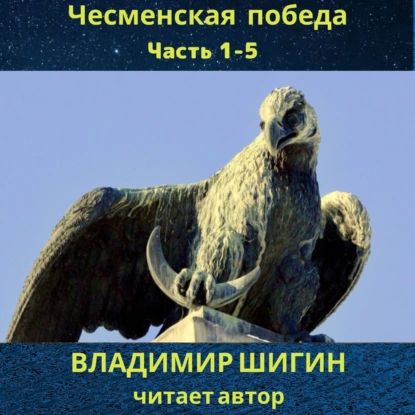 Чесменская победа
Часть 1-5

ВЛАДИМИР ШИГИН
читает автор